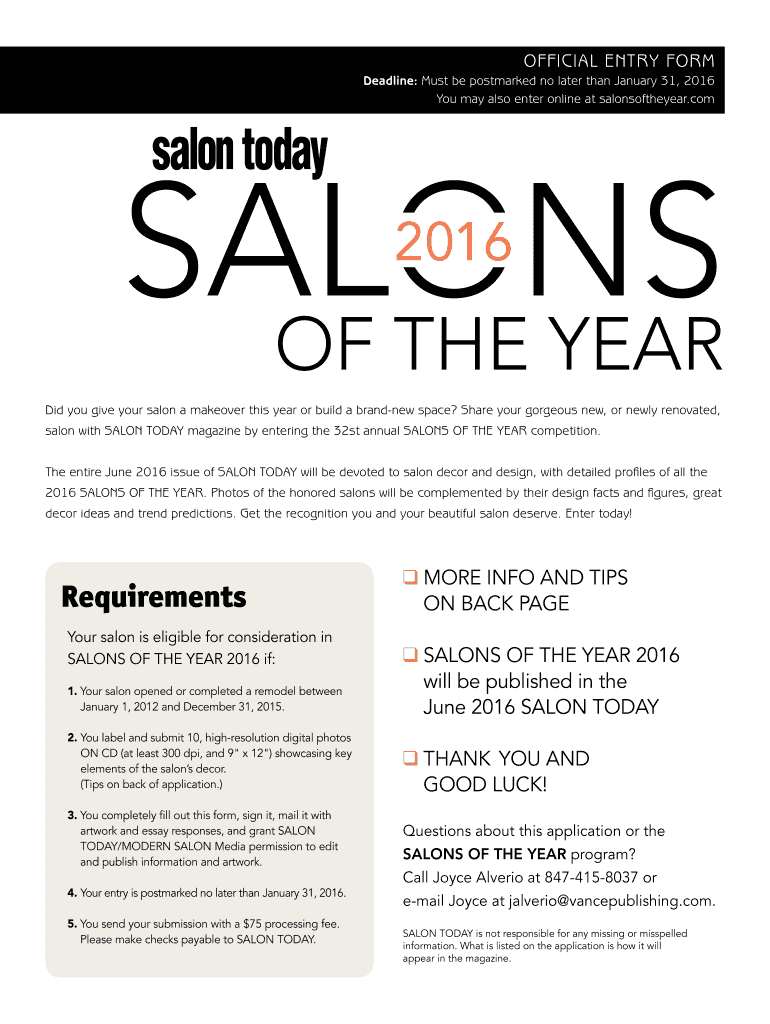 OFFICIAL ENTRY FORM
Deadline: Must be postmarked no later than January 31, 2016
You may also enter online at salonsoftheyear.com

salon today
SALONS 2016
OF THE YEAR

Did you give your salon a makeover this year or build a brand-new space? Share your gorgeous new, or newly renovated, salon with SALON TODAY magazine by entering the 32st annual SALONS OF THE YEAR competition.

The entire June 2016 issue of SALON TODAY will be devoted to salon decor and design, with detailed profiles of all the 2016 SALONS OF THE YEAR. Photos of the honored salons will be complemented by their design facts and figures, great decor ideas and trend predictions. Get the recognition you and your beautiful salon deserve. Enter today!

Requirements

Your salon is eligible for consideration in SALONS OF THE YEAR 2016 if:

1. Your salon opened or completed a remodel between January 1, 2012 and December 31, 2015.

2. You label and submit 10, high-resolution digital photos ON CD (at least 300 dpi, and 9" x 12") showcasing key elements of the salon's decor. (Tips on back of application.)

3. You completely fill out this form, sign it, mail it with artwork and essay responses, and grant SALON TODAY/MODERN SALON Media permission to edit and publish information and artwork.

4. Your entry is postmarked no later than January 31, 2016.

5. You send your submission with a $75 processing fee. Please make checks payable to SALON TODAY.

❑ MORE INFO AND TIPS ON BACK PAGE

❑ SALONS OF THE YEAR 2016 will be published in the June 2016 SALON TODAY

❑ THANK YOU AND GOOD LUCK!

Questions about this application or the SALONS OF THE YEAR program? Call Joyce Alverio at 847-415-8037 or e-mail Joyce at jalverio@vancepublishing.com.

SALON TODAY is not responsible for any missing or misspelled information. What is listed on the application is how it will appear in the magazine.